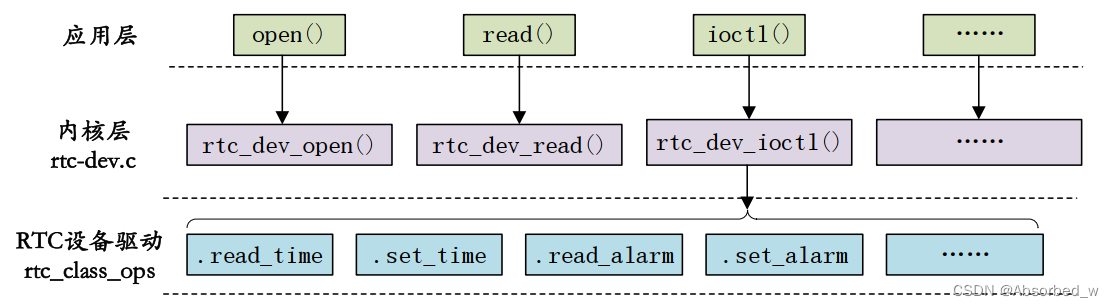 应用层

open()

read()

ioctl()

……

内核层
rtc-dev.c

rtc_dev_open()

rtc_dev_read()

rtc_dev_ioctl()

……

RTC设备驱动
rtc_class_ops

.read_time

.set_time

.read_alarm

.set_alarm

……

CSDN @Absorbed_w